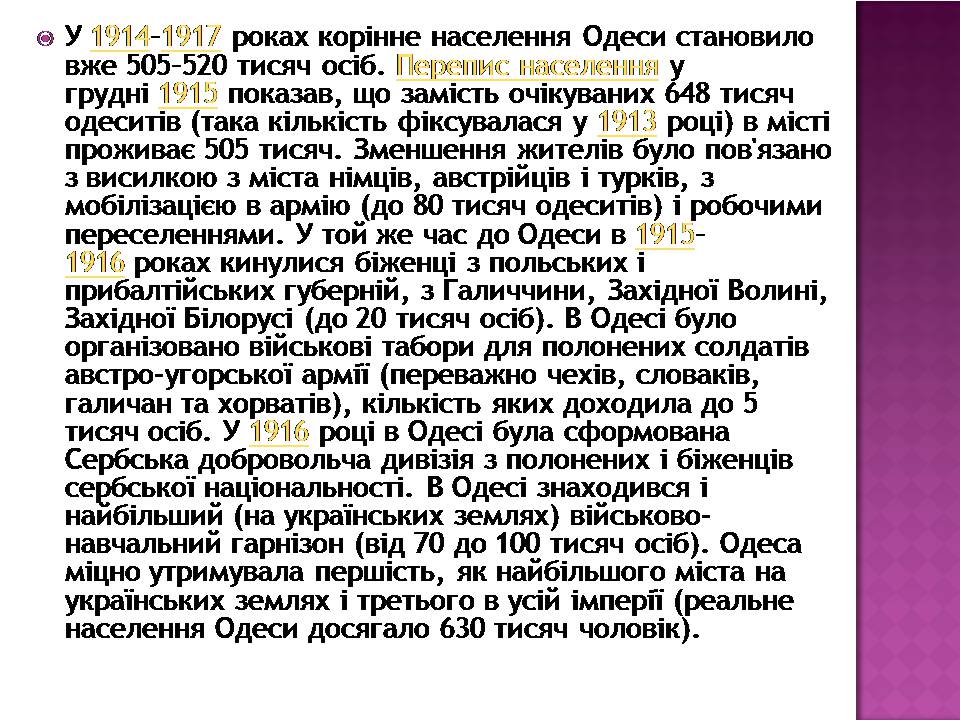 У 1914–1917 роках корінне населення Одеси становило вже 505–520 тисяч осіб. Перепис населення у грудні 1915 показав, що замість очікуваних 648 тисяч одеситів (така кількість фіксувалася у 1913 році) в місті проживає 505 тисяч. Зменшення жителів було пов'язано з висилкою з міста німців, австрійців і турків, з мобілізацією в армію (до 80 тисяч одеситів) і робочими переселеннями. У той же час до Одеси в 1915–1916 роках кинулися біженці з польських і прибалтійських губерній, з Галиччини, Західної Волині, Західної Білорусі (до 20 тисяч осіб). В Одесі було організовано військові табори для полонених солдатів австро-угорської армії (переважно чехів, словаків, галичан та хорватів), кількість яких доходила до 5 тисяч осіб. У 1916 році в Одесі була сформована Сербська добровольча дивізія з полонених і біженців сербської національності. В Одесі знаходився і найбільший (на українських землях) військово-навчальний гарнізон (від 70 до 100 тисяч осіб). Одеса міцно утримувала першість, як найбільшого міста на українських землях і третього в усій імперії (реальне населення Одеси досягало 630 тисяч чоловік).